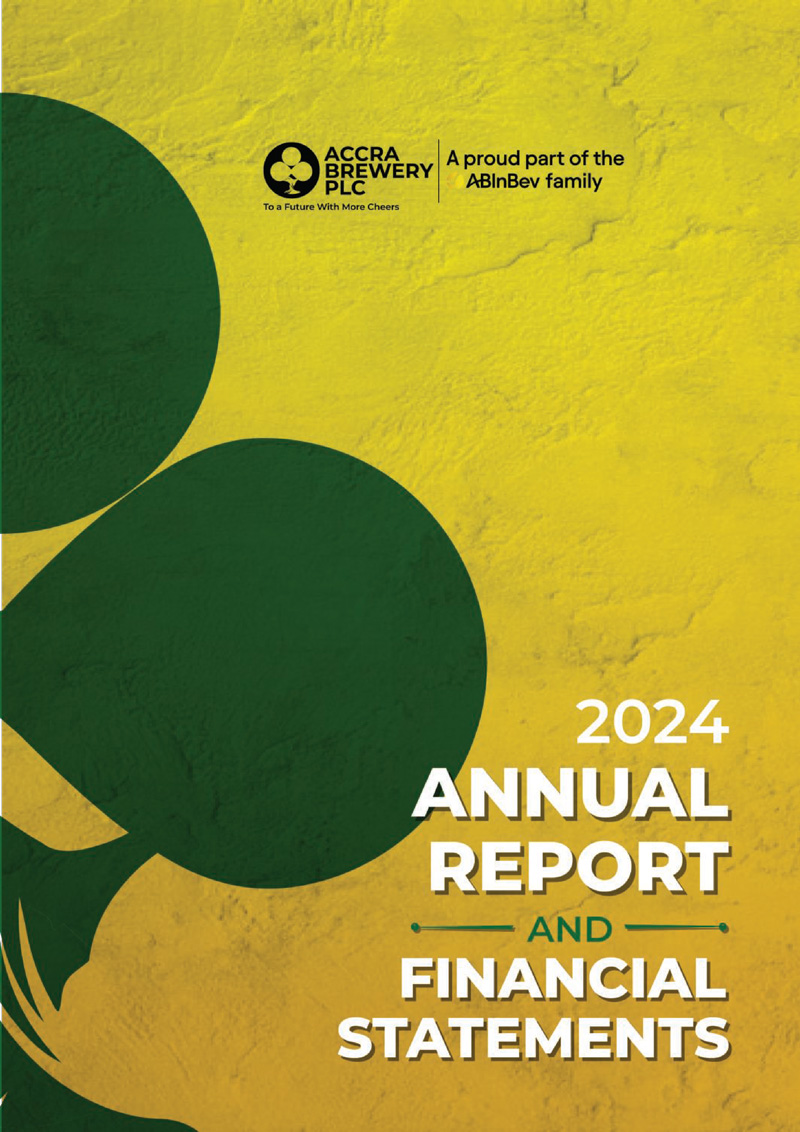 ACCRA
BREWERY
PLC
To a Future With More Cheers

A proud part of the
ABInBev family

2024
ANNUAL
REPORT
AND
FINANCIAL
STATEMENTS